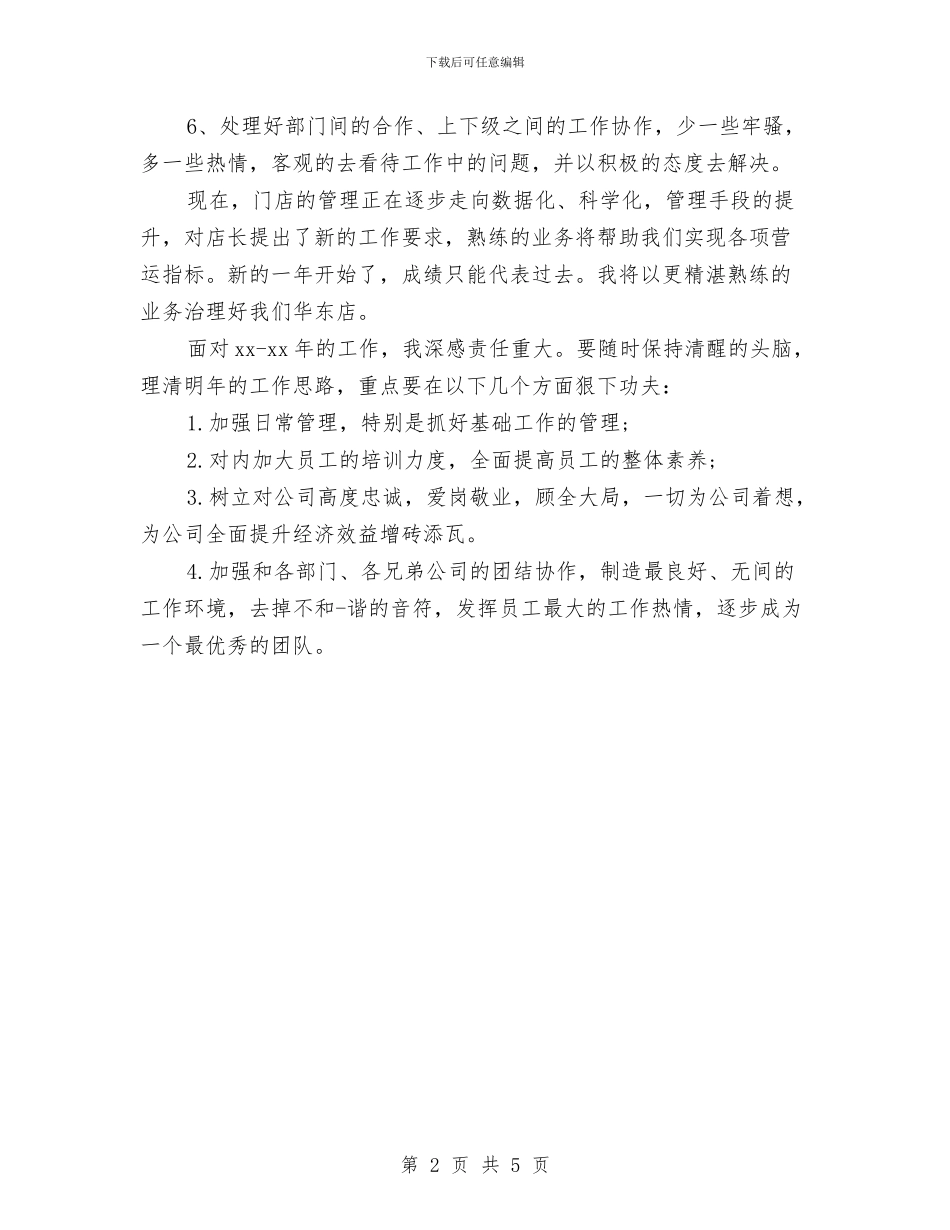 下载后可任意编辑

6、处理好部门间的合作、上下级之间的工作协作，少一些牢骚，多一些热情，客观的去看待工作中的问题，并以积极的态度去解决。

现在，门店的管理正在逐步走向数据化、科学化，管理手段的提升，对店长提出了新的工作要求，熟练的业务将帮助我们实现各项营运指标。新的一年开始了，成绩只能代表过去。我将以更精湛熟练的业务治理好我们华东店。

面对xx-xx年的工作，我深感责任重大。要随时保持清醒的头脑，理清明年的工作思路，重点要在以下几个方面狠下功夫：

1.加强日常管理，特别是抓好基础工作的管理；

2.对内加大员工的培训力度，全面提高员工的整体素养；

3.树立对公司高度忠诚，爱岗敬业，顾全大局，一切为公司着想，为公司全面提升经济效益增砖添瓦。

4.加强和各部门、各兄弟公司的团结协作，制造最良好、无间的工作环境，去掉不和-谐的音符，发挥员工最大的工作热情，逐步成为一个最优秀的团队。

第 2 页 共 5 页